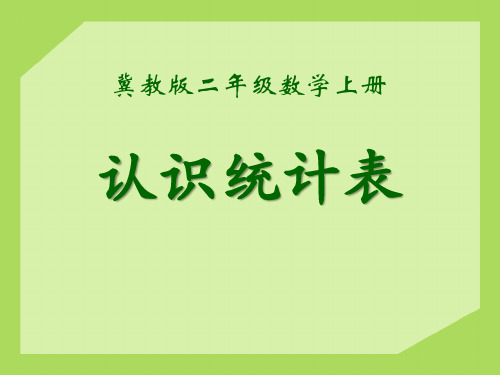 冀教版二年级数学上册

认识统计表